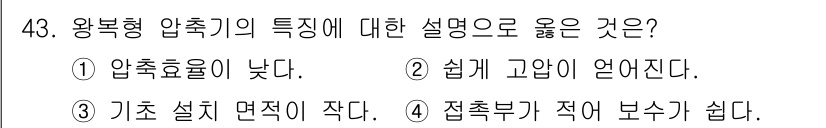 43. 왕복형 압축기의 특징에 대한 설명으로 옳은 것은?
① 압축효율이 낮다.
② 쉽게 고압이 얻어진다.
③ 기초 설치 면적이 작다.
④ 접촉부가 적어 보수가 쉽다.